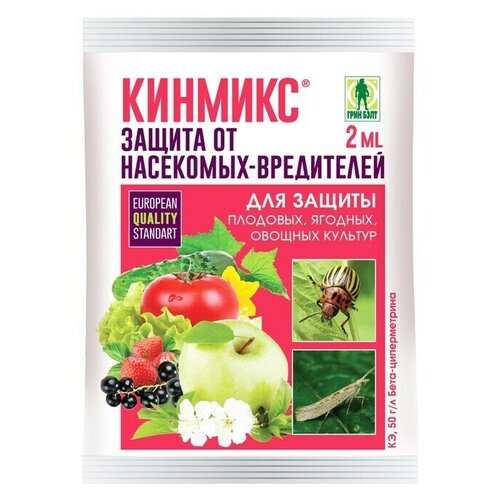 КИНМИКС®

ГРИН БЭЛТ

ЗАЩИТА ОТ НАСЕКОМЫХ-ВРЕДИТЕЛЕЙ

2 ML

EUROPEAN QUALITY STANDART

ДЛЯ ЗАЩИТЫ ПЛОДОВЫХ, ЯГОДНЫХ, ОВОЩНЫХ КУЛЬТУР

КЭ, 50 г/л Бета-циперметрина